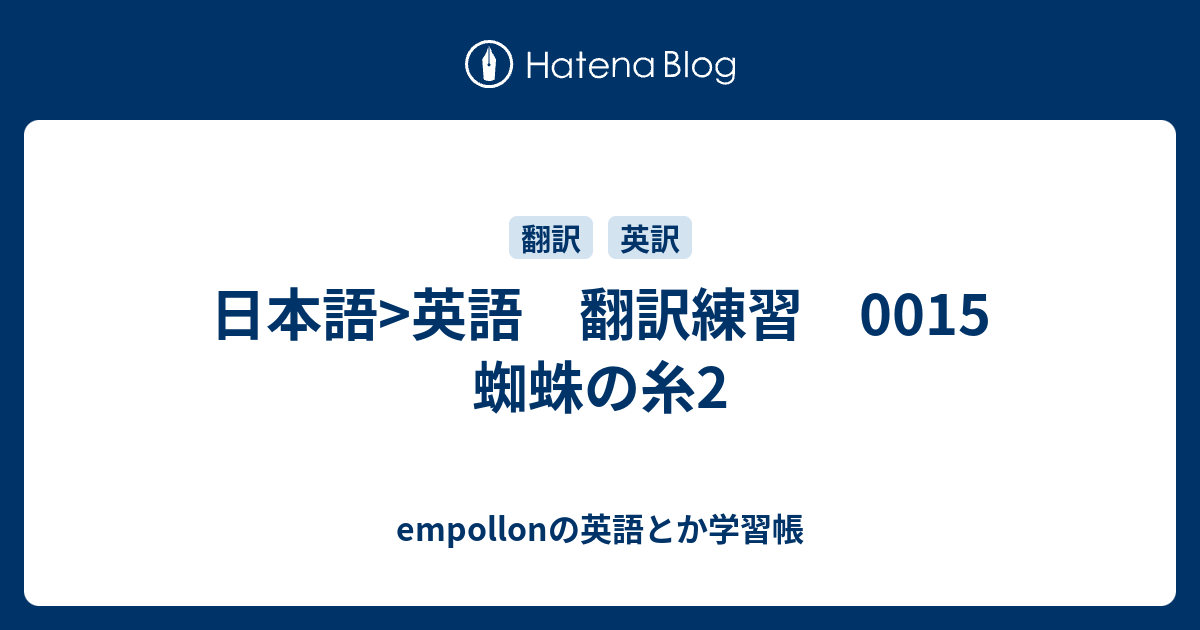 Hatena Blog

翻訳 英訳

日本語>英語　翻訳練習　0015 蜘蛛の糸2

empollonの英語とか学習帳